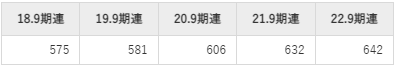 | 18.9期連 | 19.9期連 | 20.9期連 | 21.9期連 | 22.9期連 |
|---|---|---|---|---|
| 575 | 581 | 606 | 632 | 642 |